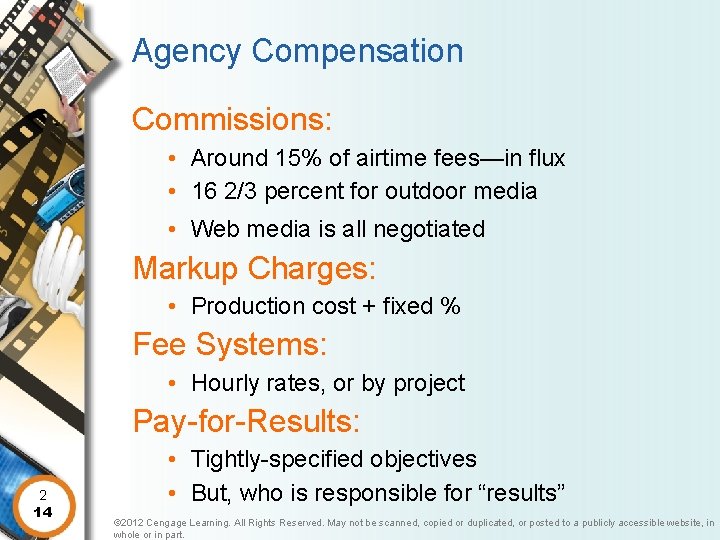 Agency Compensation

Commissions:

• Around 15% of airtime fees—in flux
• 16 2/3 percent for outdoor media
• Web media is all negotiated

Markup Charges:

• Production cost + fixed %

Fee Systems:

• Hourly rates, or by project

Pay-for-Results:

• Tightly-specified objectives
• But, who is responsible for "results"

2
14

©2012 Cengage Learning. All Rights Reserved. May not be scanned, copied or duplicated, or posted to a publicly accessible website, in whole or in part.